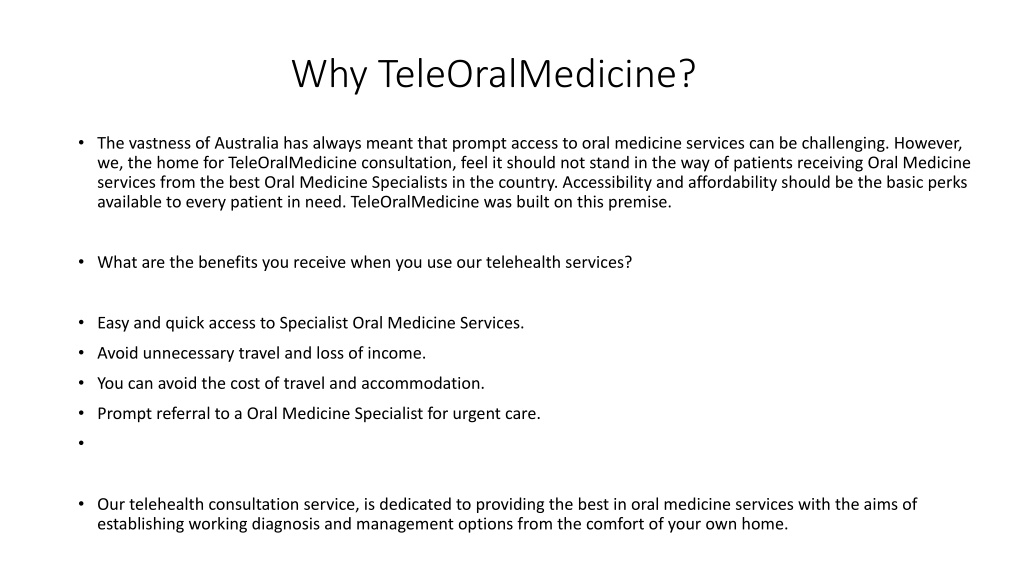 Why TeleOralMedicine?

• The vastness of Australia has always meant that prompt access to oral medicine services can be challenging. However, we, the home for TeleOralMedicine consultation, feel it should not stand in the way of patients receiving Oral Medicine services from the best Oral Medicine Specialists in the country. Accessibility and affordability should be the basic perks available to every patient in need. TeleOralMedicine was built on this premise.

• What are the benefits you receive when you use our telehealth services?

• Easy and quick access to Specialist Oral Medicine Services.
• Avoid unnecessary travel and loss of income.
• You can avoid the cost of travel and accommodation.
• Prompt referral to a Oral Medicine Specialist for urgent care.
•

• Our telehealth consultation service, is dedicated to providing the best in oral medicine services with the aims of establishing working diagnosis and management options from the comfort of your own home.